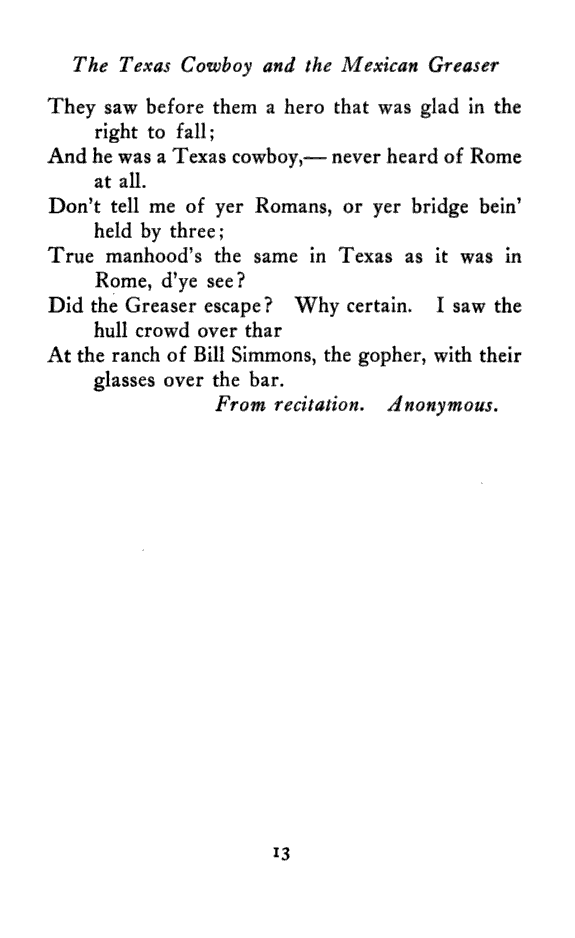 The Texas Cowboy and the Mexican Greaser

They saw before them a hero that was glad in the right to fall;
And he was a Texas cowboy,— never heard of Rome at all.
Don't tell me of yer Romans, or yer bridge bein' held by three;
True manhood's the same in Texas as it was in Rome, d'ye see?
Did the Greaser escape? Why certain. I saw the hull crowd over thar
At the ranch of Bill Simmons, the gopher, with their glasses over the bar.

From recitation. Anonymous.

13